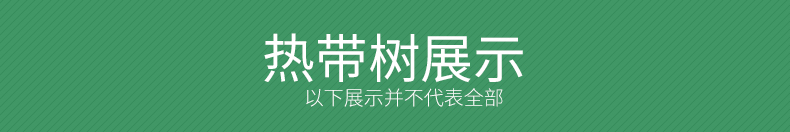 热带树展示
以下展示并不代表全部